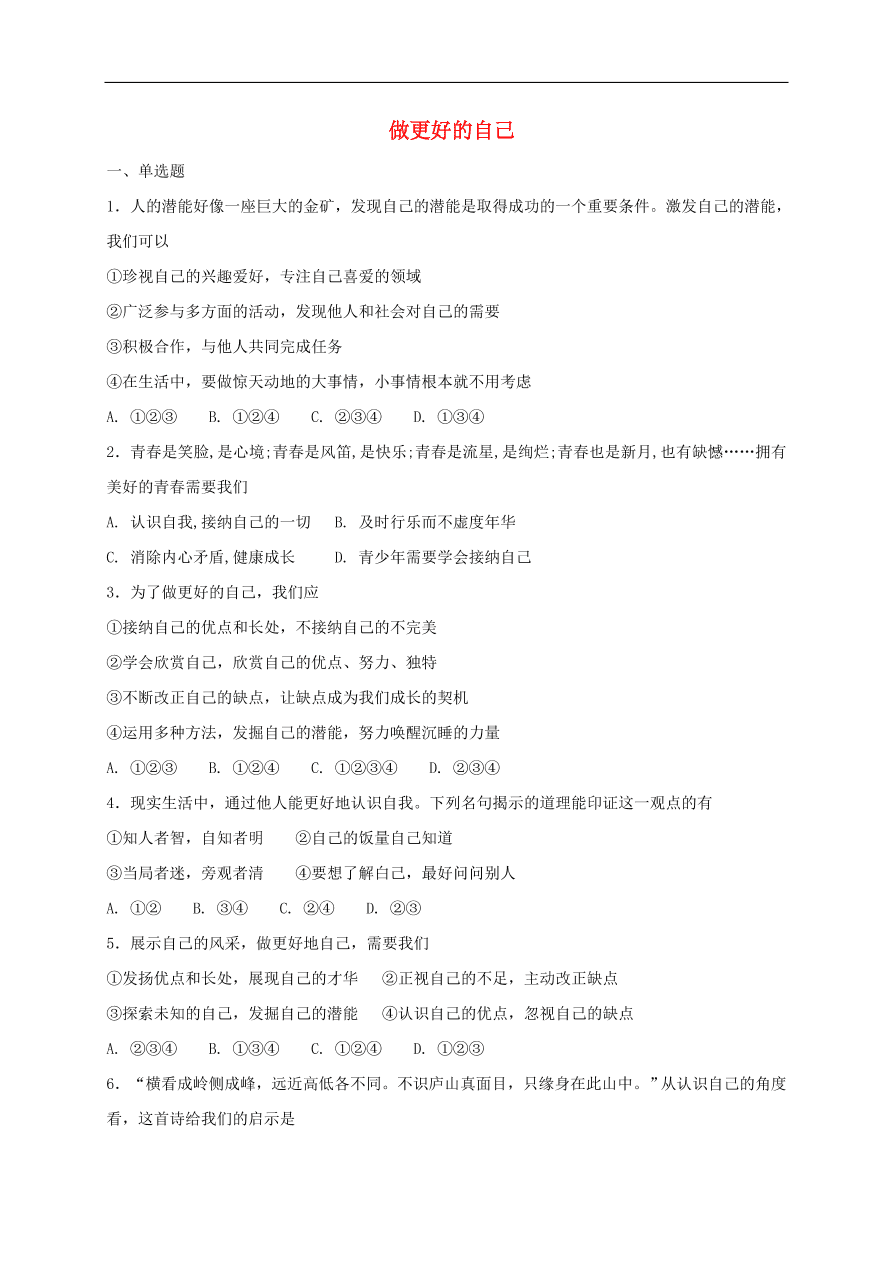 做更好的自己

一、单选题

1．人的潜能好像一座巨大的金矿，发现自己的潜能是取得成功的一个重要条件。激发自己的潜能，我们可以

①珍视自己的兴趣爱好，专注自己喜爱的领域

②广泛参与多方面的活动，发现他人和社会对自己的需要

③积极合作，与他人共同完成任务

④在生活中，要做惊天动地的大事情，小事情根本就不用考虑

A. ①②③　　B. ①②④　　C. ②③④　　D. ①③④

2．青春是笑脸,是心境;青春是风笛,是快乐;青春是流星,是绚烂;青春也是新月,也有缺憾……拥有美好的青春需要我们

A. 认识自我,接纳自己的一切　　B. 及时行乐而不虚度年华

C. 消除内心矛盾,健康成长　　D. 青少年需要学会接纳自己

3．为了做更好的自己，我们应

①接纳自己的优点和长处，不接纳自己的不完美

②学会欣赏自己，欣赏自己的优点、努力、独特

③不断改正自己的缺点，让缺点成为我们成长的契机

④运用多种方法，发掘自己的潜能，努力唤醒沉睡的力量

A. ①②③　　B. ①②④　　C. ①②③④　　D. ②③④

4．现实生活中，通过他人能更好地认识自我。下列名句揭示的道理能印证这一观点的有

①知人者智，自知者明　　②自己的饭量自己知道

③当局者迷，旁观者清　　④要想了解自己，最好问问别人

A. ①②　　B. ③④　　C. ②④　　D. ②③

5．展示自己的风采，做更好地自己，需要我们

①发扬优点和长处，展现自己的才华　　②正视自己的不足，主动改正缺点

③探索未知的自己，发掘自己的潜能　　④认识自己的优点，忽视自己的缺点

A. ②③④　　B. ①③④　　C. ①②④　　D. ①②③

6．“横看成岭侧成峰，远近高低各不同。不识庐山真面目，只缘身在此山中。”从认识自己的角度看，这首诗给我们的启示是